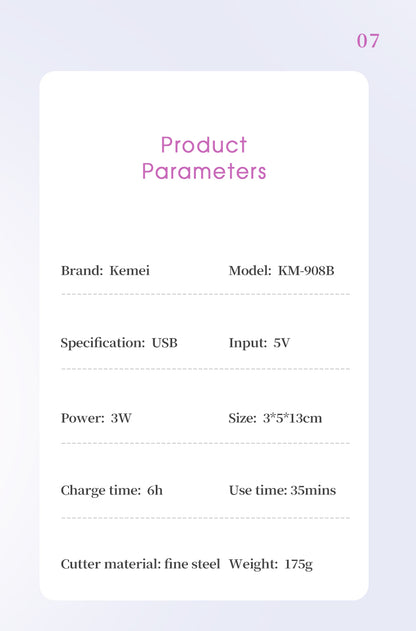 07

Product Parameters

Brand: Kemei
Model: KM-908B

Specification: USB
Input: 5V

Power: 3W
Size: 3*5*13cm

Charge time: 6h
Use time: 35mins

Cutter material: fine steel
Weight: 175g